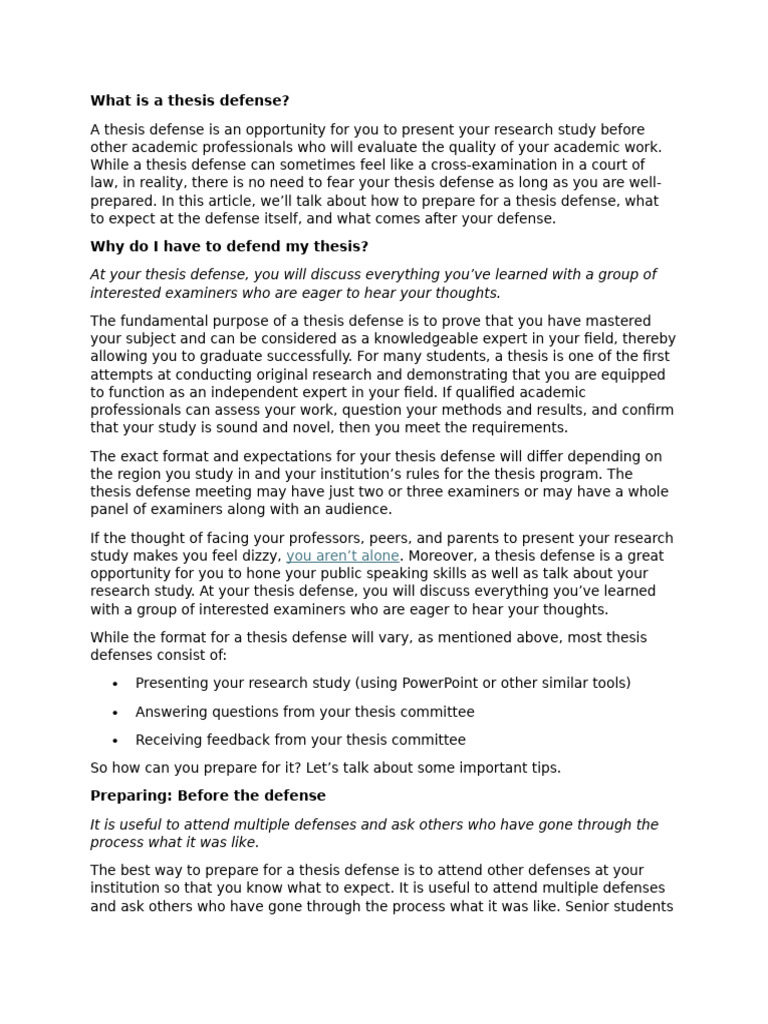 What is a thesis defense?

A thesis defense is an opportunity for you to present your research study before other academic professionals who will evaluate the quality of your academic work. While a thesis defense can sometimes feel like a cross-examination in a court of law, in reality, there is no need to fear your thesis defense as long as you are well-prepared. In this article, we'll talk about how to prepare for a thesis defense, what to expect at the defense itself, and what comes after your defense.

Why do I have to defend my thesis?

At your thesis defense, you will discuss everything you've learned with a group of interested examiners who are eager to hear your thoughts.

The fundamental purpose of a thesis defense is to prove that you have mastered your subject and can be considered as a knowledgeable expert in your field, thereby allowing you to graduate successfully. For many students, a thesis is one of the first attempts at conducting original research and demonstrating that you are equipped to function as an independent expert in your field. If qualified academic professionals can assess your work, question your methods and results, and confirm that your study is sound and novel, then you meet the requirements.

The exact format and expectations for your thesis defense will differ depending on the region you study in and your institution's rules for the thesis program. The thesis defense meeting may have just two or three examiners or may have a whole panel of examiners along with an audience.

If the thought of facing your professors, peers, and parents to present your research study makes you feel dizzy, you aren't alone. Moreover, a thesis defense is a great opportunity for you to hone your public speaking skills as well as talk about your research study. At your thesis defense, you will discuss everything you've learned with a group of interested examiners who are eager to hear your thoughts.

While the format for a thesis defense will vary, as mentioned above, most thesis defenses consist of:

• Presenting your research study (using PowerPoint or other similar tools)
• Answering questions from your thesis committee
• Receiving feedback from your thesis committee

So how can you prepare for it? Let's talk about some important tips.

Preparing: Before the defense

It is useful to attend multiple defenses and ask others who have gone through the process what it was like.

The best way to prepare for a thesis defense is to attend other defenses at your institution so that you know what to expect. It is useful to attend multiple defenses and ask others who have gone through the process what it was like. Senior students